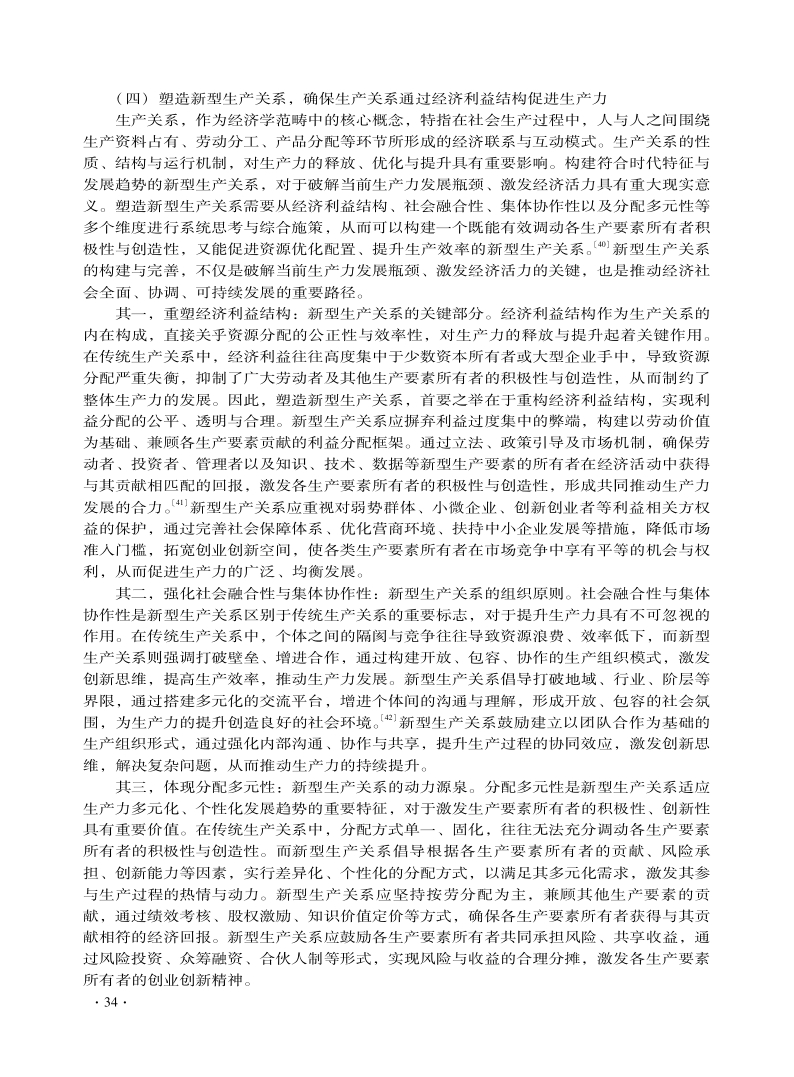 （四）塑造新型生产关系，确保生产关系通过经济利益结构促进生产力

生产关系，作为经济学范畴中的核心概念，特指在社会生产过程中，人与人之间围绕生产资料占有、劳动分工、产品分配等环节所形成的经济联系与互动模式。生产关系的性质、结构与运行机制，对生产力的释放、优化与提升具有重要影响。构建符合时代特征与发展趋势的新型生产关系，对于破解当前生产力发展瓶颈、激发经济活力具有重大现实意义。塑造新型生产关系需要从经济利益结构、社会融合性、集体协作性以及分配多元性等多个维度进行系统思考与综合施策，从而可以构建一个既能有效调动各生产要素所有者积极性与创造性，又能促进资源优化配置、提升生产效率的新型生产关系。$^{[40]}$新型生产关系的构建与完善，不仅是破解当前生产力发展瓶颈、激发经济活力的关键，也是推动经济社会全面、协调、可持续发展的重要路径。

其一，重塑经济利益结构：新型生产关系的关键部分。经济利益结构作为生产关系的内在构成，直接关乎资源分配的公正性与效率性，对生产力的释放与提升起着关键作用。在传统生产关系中，经济利益往往高度集中于少数资本所有者或大型企业手中，导致资源分配严重失衡，抑制了广大劳动者及其他生产要素所有者的积极性与创造性，从而制约了整体生产力的发展。因此，塑造新型生产关系，首要之举在于重构经济利益结构，实现利益分配的公平、透明与合理。新型生产关系应摒弃利益过度集中的弊端，构建以劳动价值为基础、兼顾各生产要素贡献的利益分配框架。通过立法、政策引导及市场机制，确保劳动者、投资者、管理者以及知识、技术、数据等新型生产要素的所有者在经济活动中获得与其贡献相匹配的回报，激发各生产要素所有者的积极性与创造性，形成共同推动生产力发展的合力。$^{[41]}$新型生产关系应重视对弱势群体、小微企业、创新创业者等利益相关方权益的保护，通过完善社会保障体系、优化营商环境、扶持中小企业发展等措施，降低市场准入门槛，拓宽创业创新空间，使各类生产要素所有者在市场竞争中享有平等的机会与权利，从而促进生产力的广泛、均衡发展。

其二，强化社会融合性与集体协作性：新型生产关系的组织原则。社会融合性与集体协作性是新型生产关系区别于传统生产关系的重要标志，对于提升生产力具有不可忽视的作用。在传统生产关系中，个体之间的隔阂与竞争往往导致资源浪费、效率低下，而新型生产关系则强调打破壁垒、增进合作，通过构建开放、包容、协作的生产组织模式，激发创新思维，提高生产效率，推动生产力发展。新型生产关系倡导打破地域、行业、阶层等界限，通过搭建多元化的交流平台，增进个体间的沟通与理解，形成开放、包容的社会氛围，为生产力的提升创造良好的社会环境。$^{[42]}$新型生产关系鼓励建立以团队合作为基础的生产组织形式，通过强化内部沟通、协作与共享，提升生产过程的协同效应，激发创新思维，解决复杂问题，从而推动生产力的持续提升。

其三，体现分配多元性：新型生产关系的动力源泉。分配多元性是新型生产关系适应生产力多元化、个性化发展趋势的重要特征，对于激发生产要素所有者的积极性、创新性具有重要价值。在传统生产关系中，分配方式单一、固化，往往无法充分调动各生产要素所有者的积极性与创造性。而新型生产关系倡导根据各生产要素所有者的贡献、风险承担、创新能力等因素，实行差异化、个性化的分配方式，以满足其多元化需求，激发其参与生产过程的热情与动力。新型生产关系应坚持按劳分配为主，兼顾其他生产要素的贡献，通过绩效考核、股权激励、知识价值定价等方式，确保各生产要素所有者获得与其贡献相符的经济回报。新型生产关系应鼓励各生产要素所有者共同承担风险、共享收益，通过风险投资、众筹融资、合伙人制等形式，实现风险与收益的合理分摊，激发各生产要素所有者的创业创新精神。

· 34 ·